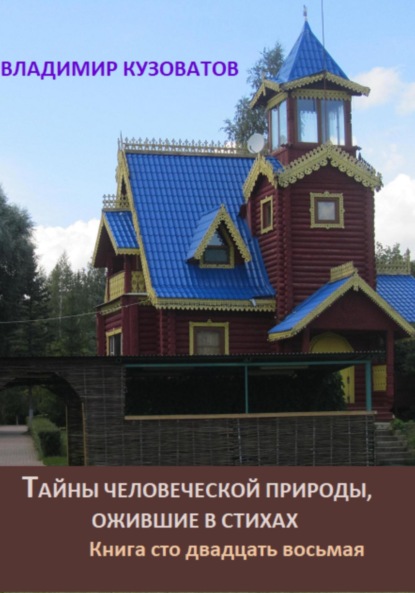 ВЛАДИМИР КУЗОВАТОВ

ТАЙНЫ ЧЕЛОВЕЧЕСКОЙ ПРИРОДЫ, ОЖИВШИЕ В СТИХАХ

Книга сто двадцать восьмая